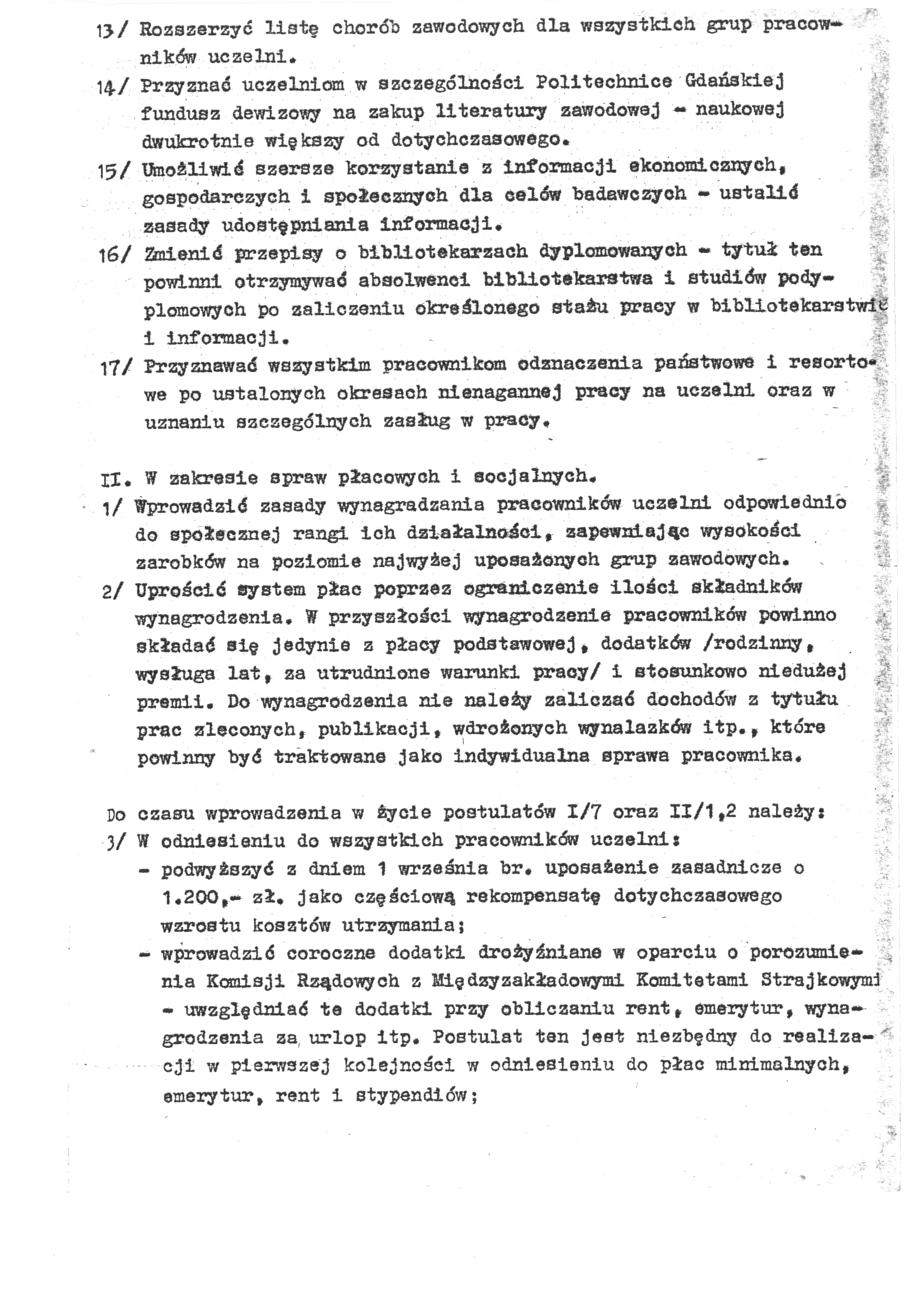 13/ Rozszerzyć listę chorób zawodowych dla wszystkich grup pracowników uczelni.

14/ Przyznać uczelniom w szczególności Politechnice Gdańskiej fundusz dewizowy na zakup literatury zawodowej - naukowej dwukrotnie większy od dotychczasowego.

15/ Umożliwić szersze korzystanie z informacji ekonomicznych, gospodarczych i społecznych dla celów badawczych - ustalić zasady udostępniania informacji.

16/ Zmienić przepisy o bibliotekarzach dyplomowanych - tytuł ten powinni otrzymywać absolwenci bibliotekarstwa i studiów podyplomowych po zaliczeniu określonego stażu pracy w bibliotekarstwie i informacji.

17/ Przyznawać wszystkim pracownikom odznaczenia państwowe i resortowe po ustalonych okresach nienagannej pracy na uczelni oraz w uznaniu szczególnych zasług w pracy.

II. W zakresie spraw płacowych i socjalnych.

1/ Wprowadzić zasady wynagradzania pracowników uczelni odpowiednio do społecznej rangi ich działalności, zapewniając wysokości zarobków na poziomie najwyżej uposażonych grup zawodowych.

2/ Uprościć system płac poprzez ograniczenie ilości składników wynagrodzenia. W przyszłości wynagrodzenie pracowników powinno składać się jedynie z płacy podstawowej, dodatków /rodzinny, wysługa lat, za utrudnione warunki pracy/ i stosunkowo niedużej premii. Do wynagrodzenia nie należy zaliczać dochodów z tytułu prac zleconych, publikacji, wdrożonych wynalazków itp., które powinny być traktowane jako indywidualna sprawa pracownika.

Do czasu wprowadzenia w życie postulatów I/7 oraz II/1,2 należy:

3/ W odniesieniu do wszystkich pracowników uczelni:
- podwyższyć z dniem 1 września br. uposażenie zasadnicze o 1.200,- zł. jako częściową rekompensatę dotychczasowego wzrostu kosztów utrzymania;
- wprowadzić coroczne dodatki drożyźniane w oparciu o porozumienia Komisji Rządowych z Międzyzakładowymi Komitetami Strajkowymi - uwzględniać te dodatki przy obliczaniu rent, emerytur, wynagrodzenia za urlop itp. Postulat ten jest niezbędny do realizacji w pierwszej kolejności w odniesieniu do płac minimalnych, emerytur, rent i stypendiów;